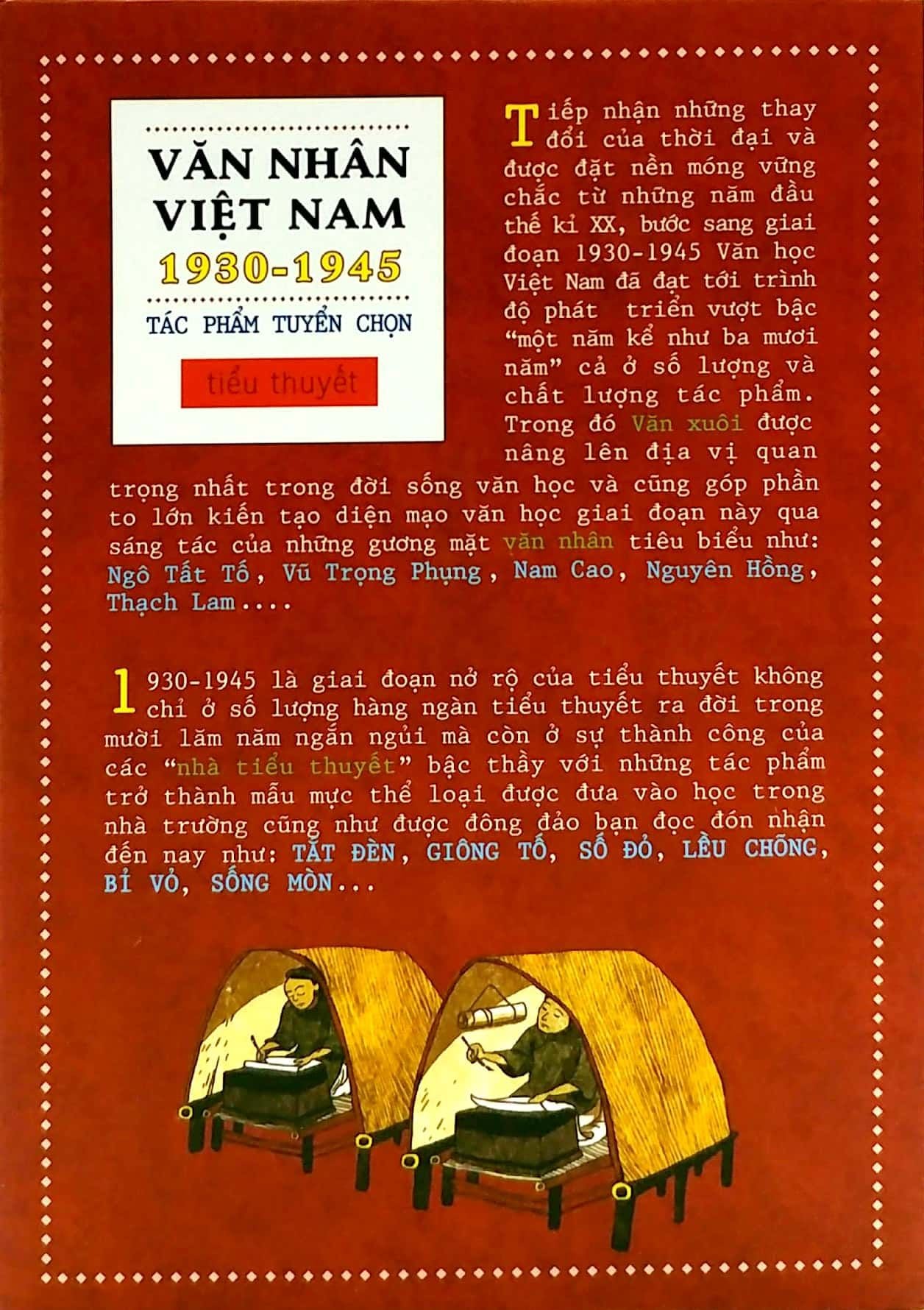 VĂN NHÂN VIỆT NAM
1930-1945
TÁC PHẨM TUYỂN CHỌN
tiểu thuyết

Tiếp nhận những thay đổi của thời đại và được đặt nền móng vững chắc từ những năm đầu thế kỉ XX, bước sang giai đoạn 1930-1945 Văn học Việt Nam đã đạt tới trình độ phát triển vượt bậc "một năm kể như ba mươi năm" cả ở số lượng và chất lượng tác phẩm. Trong đó Văn xuôi được nâng lên địa vị quan trọng nhất trong đời sống văn học và cũng góp phần to lớn kiến tạo diện mạo văn học giai đoạn này qua sáng tác của những gương mặt văn nhân tiêu biểu như: Ngô Tất Tố, Vũ Trọng Phụng, Nam Cao, Nguyên Hồng, Thạch Lam....

1930-1945 là giai đoạn nở rộ của tiểu thuyết không chỉ ở số lượng hàng ngàn tiểu thuyết ra đời trong mười lăm năm ngắn ngủi mà còn ở sự thành công của các "nhà tiểu thuyết" bậc thầy với những tác phẩm trở thành mẫu mực thể loại được đưa vào học trong nhà trường cũng như được đông đảo bạn đọc đón nhận đến nay như: TẮT ĐÈN, GIÔNG TỐ, SỐ ĐỎ, LỀU CHÕNG, BỈ VỎ, SỐNG MÒN...